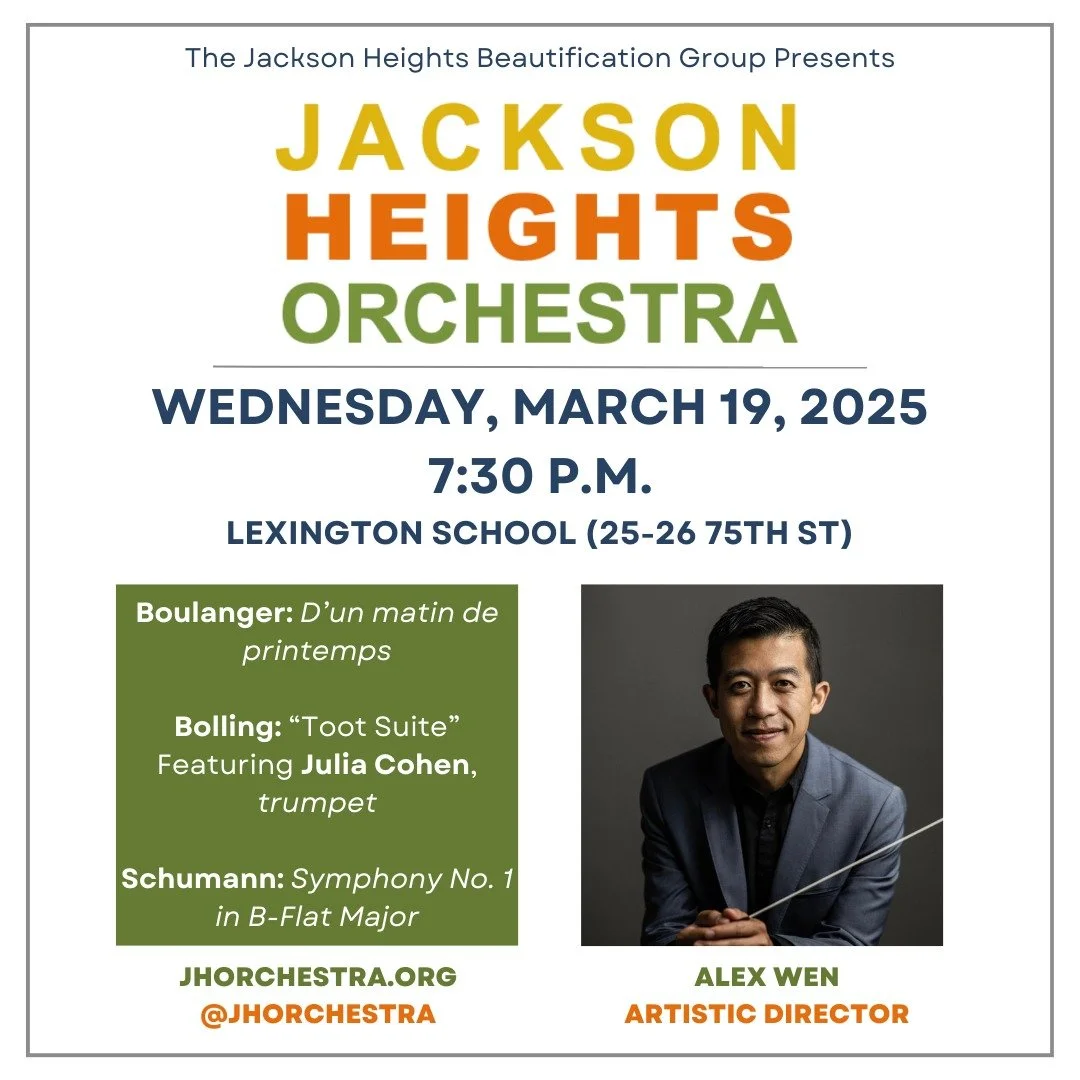 The Jackson Heights Beautification Group Presents

JACKSON
HEIGHTS
ORCHESTRA

WEDNESDAY, MARCH 19, 2025
7:30 P.M.
LEXINGTON SCHOOL (25-26 75TH ST)

Boulanger: D'un matin de printemps

Bolling: "Toot Suite" Featuring Julia Cohen, trumpet

Schumann: Symphony No. 1 in B-Flat Major

JHORCHESTRA.ORG
@JHORCHESTRA

ALEX WEN
ARTISTIC DIRECTOR